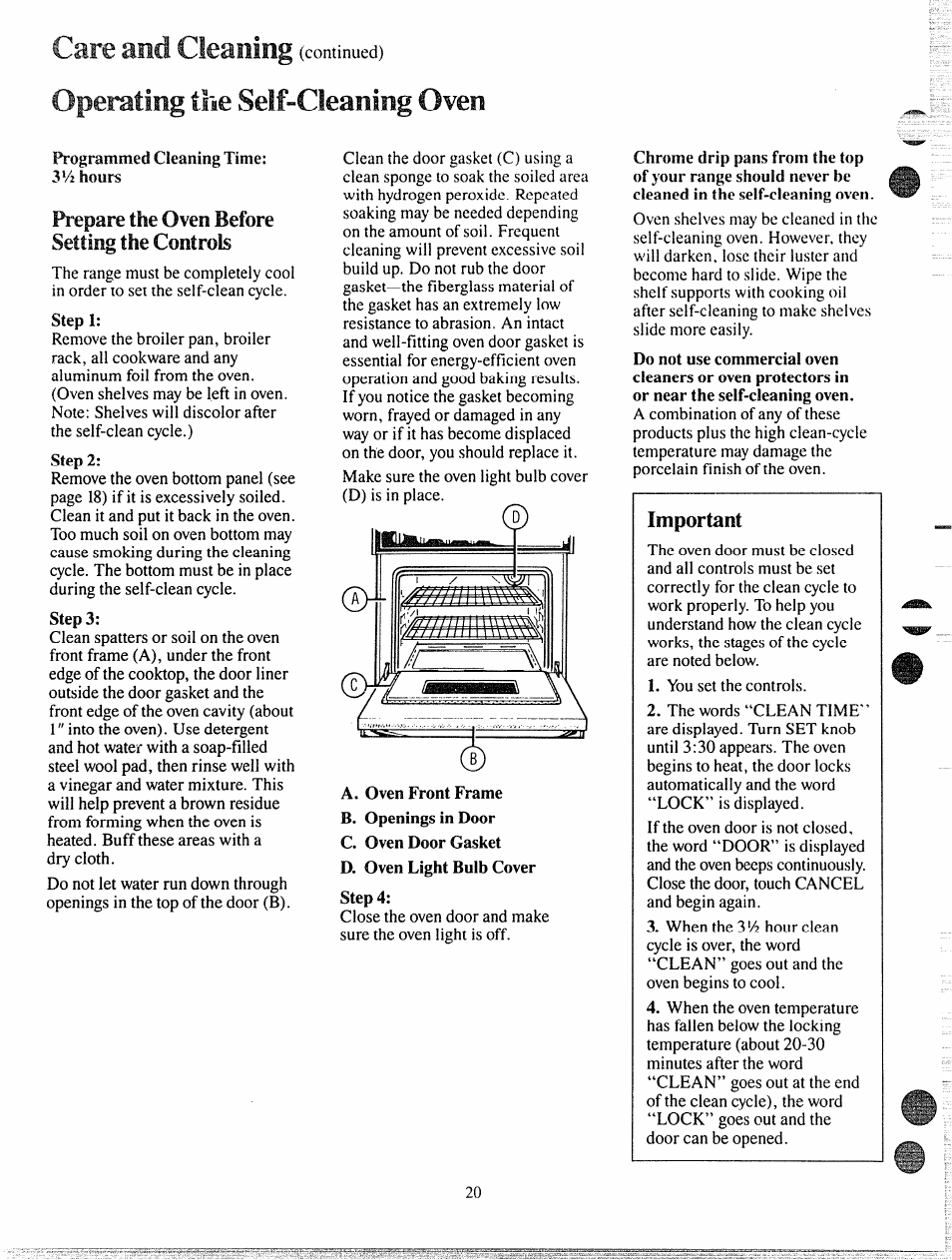 Care and Cleaning (continued)

Operating the Self-Cleaning Oven

Programmed Cleaning Time: 3½ hours

Prepare the Oven Before Setting the Controls

The range must be completely cool in order to set the self-clean cycle.

Step 1:
Remove the broiler pan, broiler rack, all cookware and any aluminum foil from the oven. (Oven shelves may be left in oven. Note: Shelves will discolor after the self-clean cycle.)

Step 2:
Remove the oven bottom panel (see page 18) if it is excessively soiled. Clean it and put it back in the oven. Too much soil on oven bottom may cause smoking during the cleaning cycle. The bottom must be in place during the self-clean cycle.

Step 3:
Clean spatters or soil on the oven front frame (A), under the front edge of the cooktop, the door liner outside the door gasket and the front edge of the oven cavity (about 1″ into the oven). Use detergent and hot water with a soap-filled steel wool pad, then rinse well with a vinegar and water mixture. This will help prevent a brown residue from forming when the oven is heated. Buff these areas with a dry cloth.

Do not let water run down through openings in the top of the door (B).

Clean the door gasket (C) using a clean sponge to soak the soiled area with hydrogen peroxide. Repeated soaking may be needed depending on the amount of soil. Frequent cleaning will prevent excessive soil build up. Do not rub the door gasket—the fiberglass material of the gasket has an extremely low resistance to abrasion. An intact and well-fitting oven door gasket is essential for energy-efficient oven operation and good baking results. If you notice the gasket becoming worn, frayed or damaged in any way or if it has become displaced on the door, you should replace it.

Make sure the oven light bulb cover (D) is in place.

D
A
C
B

A. Oven Front Frame
B. Openings in Door
C. Oven Door Gasket
D. Oven Light Bulb Cover

Step 4:
Close the oven door and make sure the oven light is off.

Chrome drip pans from the top of your range should never be cleaned in the self-cleaning oven.

Oven shelves may be cleaned in the self-cleaning oven. However, they will darken, lose their luster and become hard to slide. Wipe the shelf supports with cooking oil after self-cleaning to make shelves slide more easily.

Do not use commercial oven cleaners or oven protectors in or near the self-cleaning oven.
A combination of any of these products plus the high clean-cycle temperature may damage the porcelain finish of the oven.

Important

The oven door must be closed and all controls must be set correctly for the clean cycle to work properly. To help you understand how the clean cycle works, the stages of the cycle are noted below.

1. You set the controls.

2. The words "CLEAN TIME" are displayed. Turn SET knob until 3:30 appears. The oven begins to heat, the door locks automatically and the word "LOCK" is displayed.

If the oven door is not closed, the word "DOOR" is displayed and the oven beeps continuously. Close the door, touch CANCEL and begin again.

3. When the 3½ hour clean cycle is over, the word "CLEAN" goes out and the oven begins to cool.

4. When the oven temperature has fallen below the locking temperature (about 20-30 minutes after the word "CLEAN" goes out at the end of the clean cycle), the word "LOCK" goes out and the door can be opened.

20